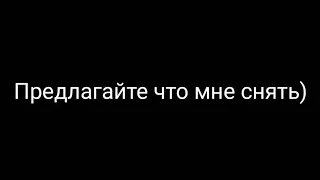 Предлагайте что мне снять)